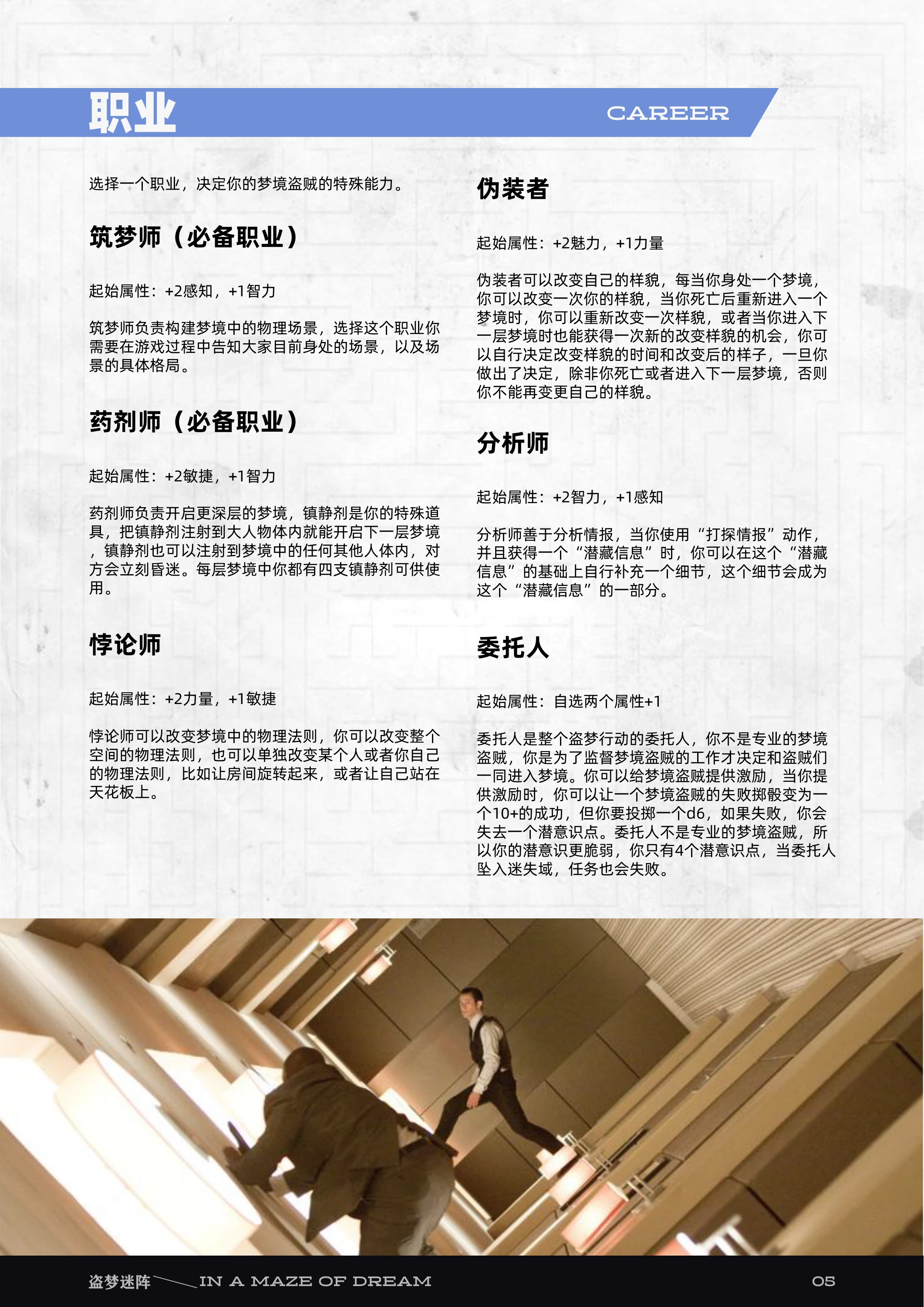 职业

CAREER

选择一个职业，决定你的梦境盗贼的特殊能力。

筑梦师（必备职业）

起始属性：+2感知，+1智力

筑梦师负责构建梦境中的物理场景，选择这个职业你需要在游戏过程中告知大家目前身处的场景，以及场景的具体格局。

药剂师（必备职业）

起始属性：+2敏捷，+1智力

药剂师负责开启更深层的梦境，镇静剂是你的特殊道具，把镇静剂注射到大人物体内就能开启下一层梦境，镇静剂也可以注射到梦境中的任何其他人体内，对方会立刻昏迷。每层梦境中你都有四支镇静剂可供使用。

悖论师

起始属性：+2力量，+1敏捷

悖论师可以改变梦境中的物理法则，你可以改变整个空间的物理法则，也可以单独改变某个人或者你自己的物理法则，比如让房间旋转起来，或者让自己站在天花板上。

伪装者

起始属性：+2魅力，+1力量

伪装者可以改变自己的样貌，每当你身处一个梦境，你可以改变一次你的样貌，当你死亡后重新进入一个梦境时，你可以重新改变一次样貌，或者当你进入下一层梦境时也能获得一次新的改变样貌的机会，你可以自行决定改变样貌的时间和改变后的样子，一旦你做出了决定，除非你死亡或者进入下一层梦境，否则你不能再变更自己的样貌。

分析师

起始属性：+2智力，+1感知

分析师善于分析情报，当你使用“打探情报”动作，并且获得一个“潜藏信息”时，你可以在这个“潜藏信息”的基础上自行补充一个细节，这个细节会成为这个“潜藏信息”的一部分。

委托人

起始属性：自选两个属性+1

委托人是整个盗梦行动的委托人，你不是专业的梦境盗贼，你是为了监督梦境盗贼的工作才决定和盗贼们一同进入梦境。你可以给梦境盗贼提供激励，当你提供激励时，你可以让一个梦境盗贼的失败掷骰变为一个10+的成功，但你要投掷一个d6，如果失败，你会失去一个潜意识点。委托人不是专业的梦境盗贼，所以你的潜意识更脆弱，你只有4个潜意识点，当委托人坠入迷失域，任务也会失败。

盗梦迷阵 IN A MAZE OF DREAM 05